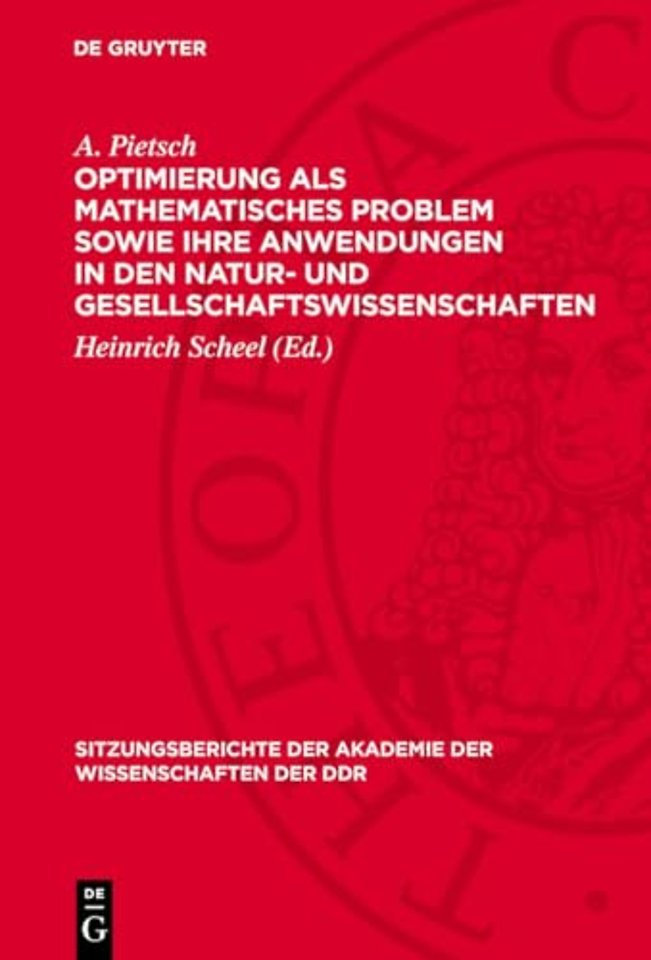 DE GRUYTER

A. Pietsch

OPTIMIERUNG ALS MATHEMATISCHES PROBLEM SOWIE IHRE ANWENDUNGEN IN DEN NATUR- UND GESELLSCHAFTSWISSENSCHAFTEN

Heinrich Scheel (Ed.)

SITZUNGSBERICHTE DER AKADEMIE DER WISSENSCHAFTEN DER DDR

DE G